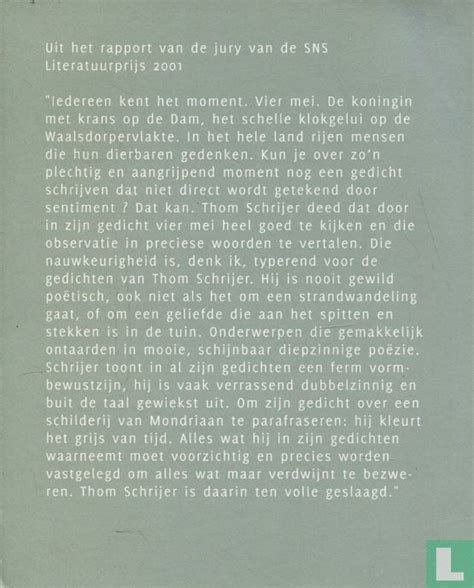 Uit het rapport van de jury van de SNS Literatuurprijs 2001

"Iedereen kent het moment. Vier mei. De koningin met krans op de Dam, het schelle klokgelui op de Waalsdorpervlakte. In het hele land rijen mensen die hun dierbaren gedenken. Kun je over zo'n plechtig en aangrijpend moment nog een gedicht schrijven dat niet direct wordt getekend door sentiment ? Dat kan. Thom Schrijer deed dat door in zijn gedicht vier mei heel goed te kijken en die observatie in preciese woorden te vertalen. Die nauwkeurigheid is, denk ik, typerend voor de gedichten van Thom Schrijer. Hij is nooit gewild poëtisch, ook niet als het om een strandwandeling gaat, of om een geliefde die aan het spitten en stekken is in de tuin. Onderwerpen die gemakkelijk ontaarden in mooie, schijnbaar diepzinnige poëzie. Schrijer toont in al zijn gedichten een ferm vormbewustzijn, hij is vaak verrassend dubbelzinnig en buit de taal gewiekst uit. Om zijn gedicht over een schilderij van Mondriaan te parafraseren: hij kleurt het grijs van tijd. Alles wat hij in zijn gedichten waarneemt moet voorzichtig en precies worden vastgelegd om alles wat maar verdwijnt te bezweren. Thom Schrijer is daarin ten volle geslaagd."

L